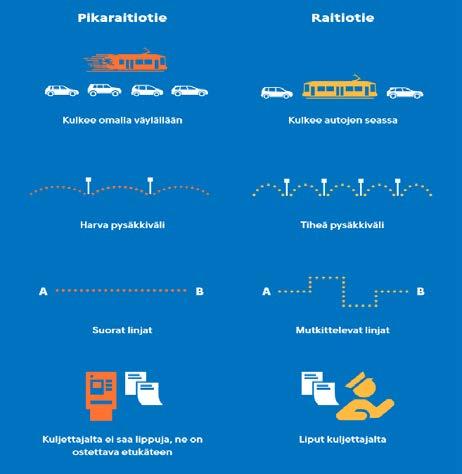 Pikaraitiotie

Kulkee omalla väylällään

Harva pysäkkiväli

A

B

Suorat linjat

Kuljettajalta ei saa lippuja, ne on ostettava etukäteen

Raitiotie

Kulkee autojen seassa

Tiheä pysäkkiväli

A

B

Mutkittelevat linjat

Liput kuljettajalta